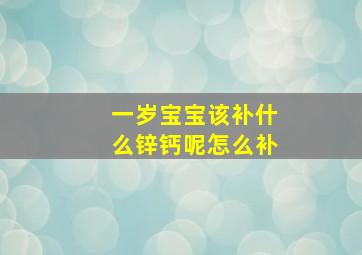 一岁宝宝该补什么锌钙呢怎么补